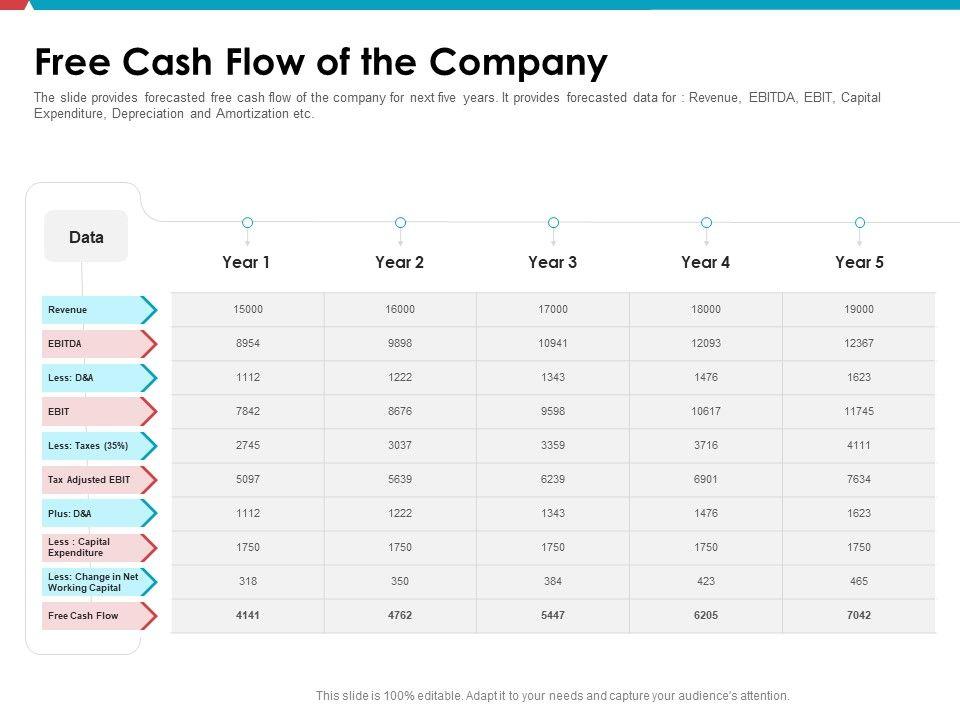 Free Cash Flow of the Company

The slide provides forecasted free cash flow of the company for next five years. It provides forecasted data for : Revenue, EBITDA, EBIT, Capital Expenditure, Depreciation and Amortization etc.

| Data | Year 1 | Year 2 | Year 3 | Year 4 | Year 5 |
|---|---|---|---|---|---|
| Revenue | 15000 | 16000 | 17000 | 18000 | 19000 |
| EBITDA | 8954 | 9898 | 10941 | 12093 | 12367 |
| Less: D&A | 1112 | 1222 | 1343 | 1476 | 1623 |
| EBIT | 7842 | 8676 | 9598 | 10617 | 11745 |
| Less: Taxes (35%) | 2745 | 3037 | 3359 | 3716 | 4111 |
| Tax Adjusted EBIT | 5097 | 5639 | 6239 | 6901 | 7634 |
| Plus: D&A | 1112 | 1222 | 1343 | 1476 | 1623 |
| Less : Capital Expenditure | 1750 | 1750 | 1750 | 1750 | 1750 |
| Less: Change in Net Working Capital | 318 | 350 | 384 | 423 | 465 |
| Free Cash Flow | 4141 | 4762 | 5447 | 6205 | 7042 |

This slide is 100% editable. Adapt it to your needs and capture your audience's attention.